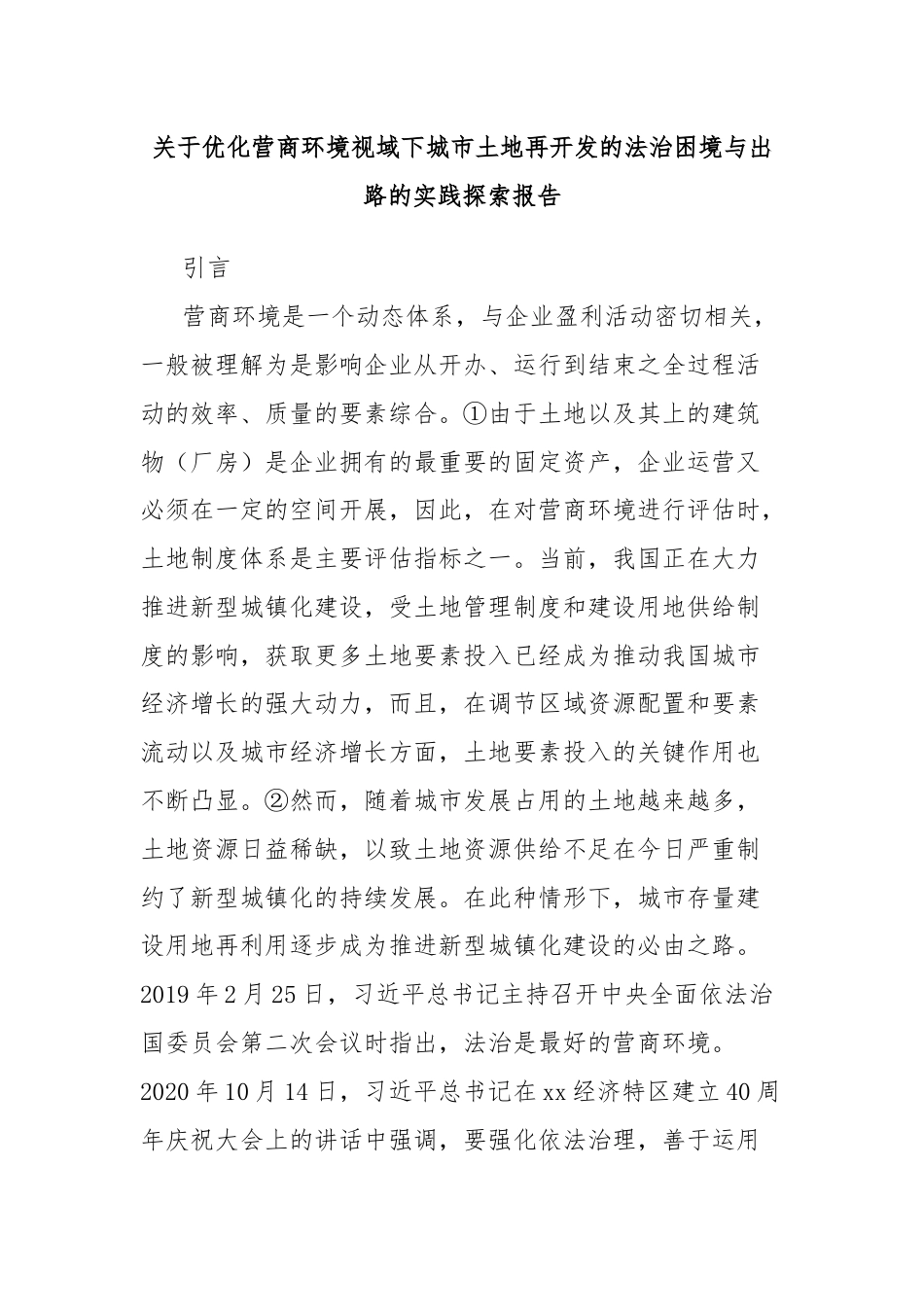 关于优化营商环境视域下城市土地再开发的法治困境与出路的实践探索报告

引言

营商环境是一个动态体系，与企业盈利活动密切相关，一般被理解为是影响企业从开办、运行到结束之全过程活动的效率、质量的要素综合。①由于土地以及其上的建筑物（厂房）是企业拥有的最重要的固定资产，企业运营又必须在一定的空间开展，因此，在对营商环境进行评估时，土地制度体系是主要评估指标之一。当前，我国正在大力推进新型城镇化建设，受土地管理制度和建设用地供给制度的影响，获取更多土地要素投入已经成为推动我国城市经济增长的强大动力，而且，在调节区域资源配置和要素流动以及城市经济增长方面，土地要素投入的关键作用也不断凸显。②然而，随着城市发展占用的土地越来越多，土地资源日益稀缺，以致土地资源供给不足在今日严重制约了新型城镇化的持续发展。在此种情形下，城市存量建设用地再利用逐步成为推进新型城镇化建设的必由之路。2019年2月25日，习近平总书记主持召开中央全面依法治国委员会第二次会议时指出，法治是最好的营商环境。2020年10月14日，习近平总书记在xx经济特区建立40周年庆祝大会上的讲话中强调，要强化依法治理，善于运用